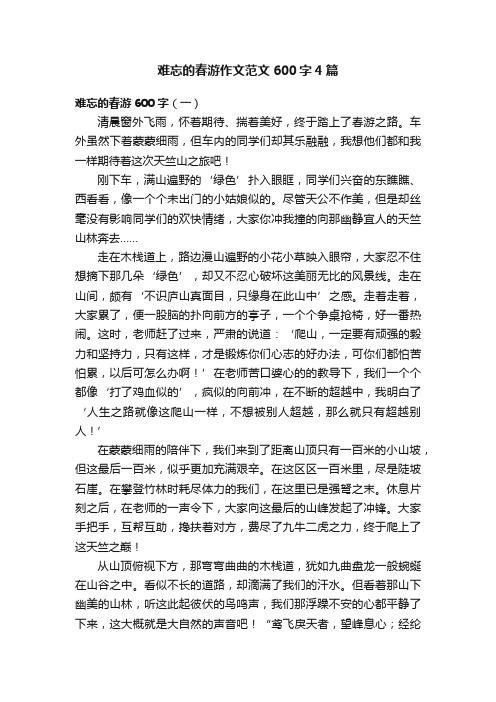 难忘的春游作文范文 600 字 4 篇

难忘的春游 600 字（一）

清晨窗外飞雨，怀着期待、揣着美好，终于踏上了春游之路。车外虽然下着蒙蒙细雨，但车内的同学们却其乐融融，我想他们都和我一样期待着这次天竺山之旅吧！

刚下车，满山遍野的‘绿色’扑入眼眶，同学们兴奋的东瞧瞧、西看看，像一个个未出门的小姑娘似的。尽管天公不作美，但是却丝毫没有影响同学们的欢快情绪，大家你冲我撞的向那幽静宜人的天竺山林奔去……

走在木栈道上，路边漫山遍野的小花小草映入眼帘，大家忍不住想摘下那几朵‘绿色’，却又不忍心破坏这美丽无比的风景线。走在山间，颇有‘不识庐山真面目，只缘身在此山中’之感。走着走着，大家累了，便一股脑的扑向前方的亭子，一个个争桌抢椅，好一番热闹。这时，老师赶了过来，严肃的说道：‘爬山，一定要有顽强的毅力和坚持力，只有这样，才是锻炼你们心志的好办法，可你们都怕苦怕累，以后可怎么办啊！’在老师苦口婆心的教导下，我们一个个都像‘打了鸡血似的’，疯似的向前冲，在不断的超越中，我明白了‘人生之路就像这爬山一样，不想被别人超越，那么就只有超越别人！’

在蒙蒙细雨的陪伴下，我们来到了距离山顶只有一百米的小山坡，但这最后一百米，似乎更加充满艰辛。在这区区一百米里，尽是陡坡石崖。在攀登竹林时耗尽体力的我们，在这里已是强弩之末。休息片刻之后，在老师的一声令下，大家向这最后的山峰发起了冲锋。大家手把手，互帮互助，搀扶着对方，费尽了九牛二虎之力，终于爬上了这天竺之巅！

从山顶俯视下方，那弯弯曲曲的木栈道，犹如九曲盘龙一般蜿蜒在山谷之中。看似不长的道路，却滴满了我们的汗水。但看着那山下幽美的山林，听这此起彼伏的鸟鸣声，我们那浮躁不安的心都平静了下来，这大概就是大自然的声音吧！“鸢飞戾天者，望峰息心；经纶